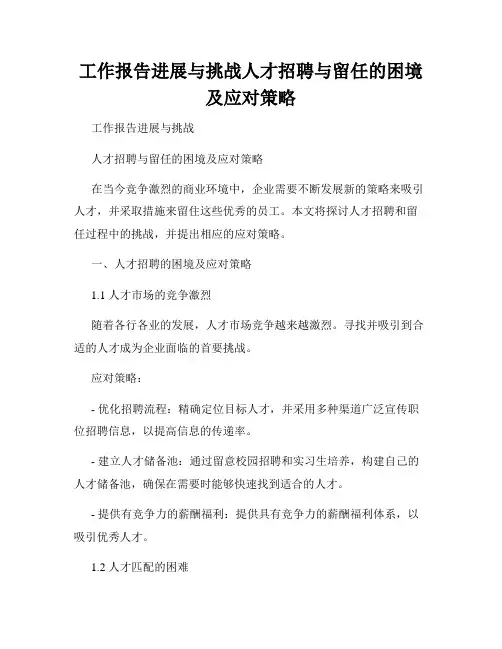 工作报告进展与挑战人才招聘与留任的困境及应对策略

工作报告进展与挑战

人才招聘与留任的困境及应对策略

在当今竞争激烈的商业环境中，企业需要不断发展新的策略来吸引人才，并采取措施来留住这些优秀的员工。本文将探讨人才招聘和留任过程中的挑战，并提出相应的应对策略。

一、人才招聘的困境及应对策略

1.1 人才市场的竞争激烈

随着各行各业的发展，人才市场竞争越来越激烈。寻找并吸引到合适的人才成为企业面临的首要挑战。

应对策略：

- 优化招聘流程：精确定位目标人才，并采用多种渠道广泛宣传职位招聘信息，以提高信息的传递率。

- 建立人才储备池：通过留意校园招聘和实习生培养，构建自己的人才储备池，确保在需要时能够快速找到适合的人才。

- 提供有竞争力的薪酬福利：提供具有竞争力的薪酬福利体系，以吸引优秀人才。

1.2 人才匹配的困难